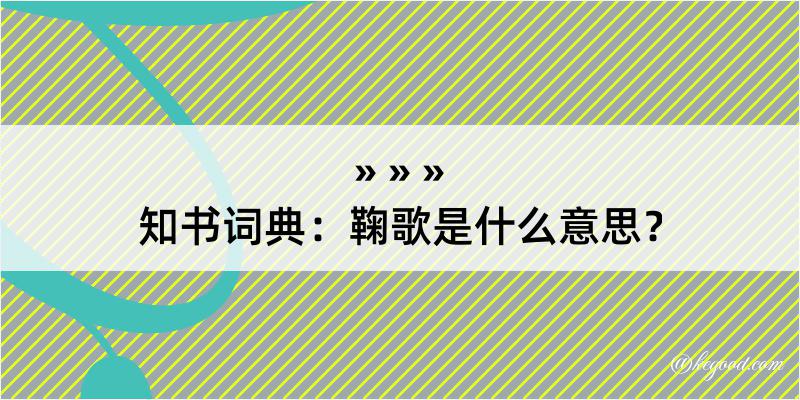 » » »
知书词典：鞠歌是什么意思？

@hcgood.com